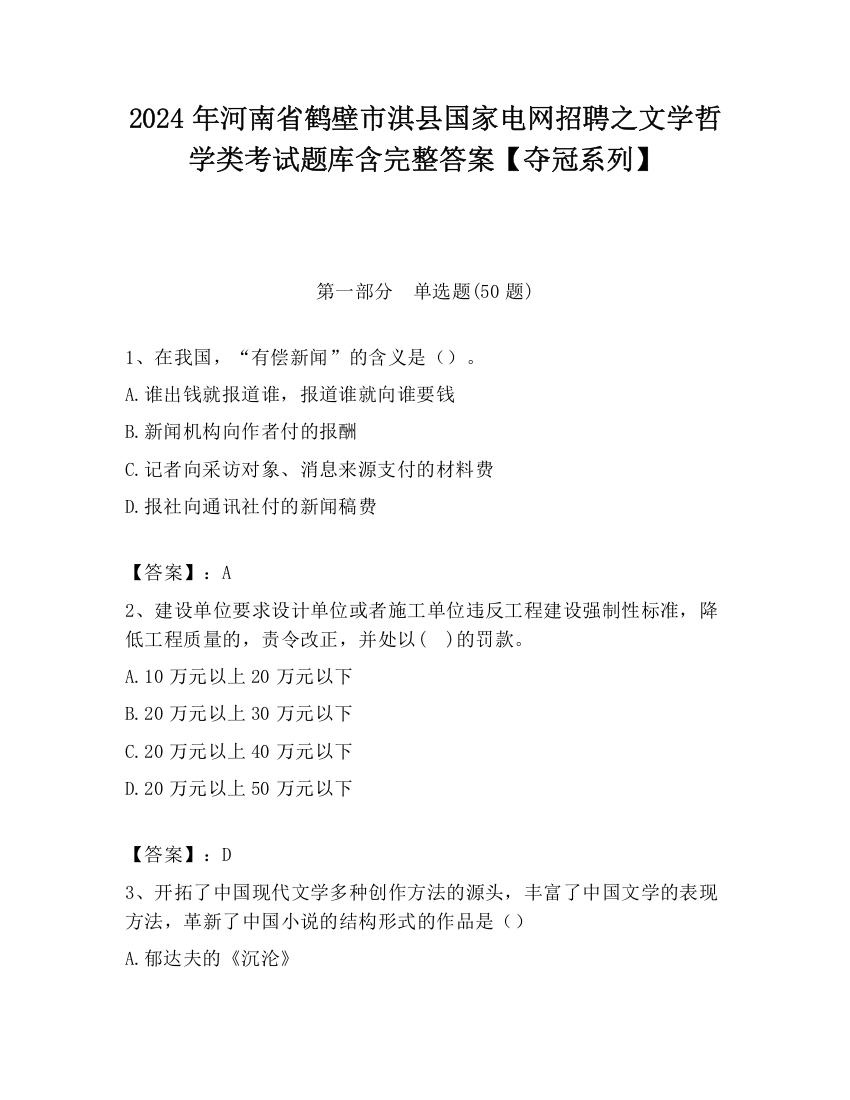 2024 年河南省鹤壁市淇县国家电网招聘之文学哲学类考试题库含完整答案【夺冠系列】

第一部分　单选题(50 题)

1、在我国，“有偿新闻”的含义是（）。

A.谁出钱就报道谁，报道谁就向谁要钱

B.新闻机构向作者付的报酬

C.记者向采访对象、消息来源支付的材料费

D.报社向通讯社付的新闻稿费

【答案】：A

2、建设单位要求设计单位或者施工单位违反工程建设强制性标准，降低工程质量的，责令改正，并处以(　)的罚款。

A.10 万元以上 20 万元以下

B.20 万元以上 30 万元以下

C.20 万元以上 40 万元以下

D.20 万元以上 50 万元以下

【答案】：D

3、开拓了中国现代文学多种创作方法的源头，丰富了中国文学的表现方法，革新了中国小说的结构形式的作品是（）

A.郁达夫的《沉沦》